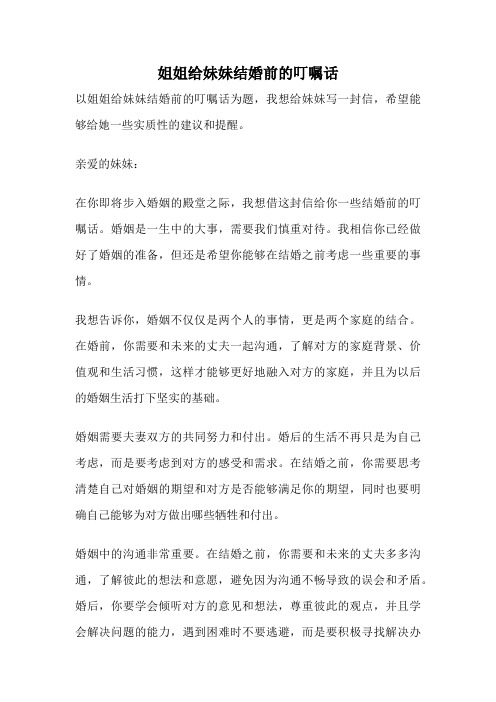 姐姐给妹妹结婚前的叮嘱话

以姐姐给妹妹结婚前的叮嘱话为题，我想给妹妹写一封信，希望能够给她一些实质性的建议和提醒。

亲爱的妹妹：

在你即将步入婚姻的殿堂之际，我想借这封信给你一些结婚前的叮嘱话。婚姻是一生中的大事，需要我们慎重对待。我相信你已经做好了婚姻的准备，但还是希望你能够在结婚之前考虑一些重要的事情。

我想告诉你，婚姻不仅仅是两个人的事情，更是两个家庭的结合。在婚前，你需要和未来的丈夫一起沟通，了解对方的家庭背景、价值观和生活习惯，这样才能够更好地融入对方的家庭，并且为以后的婚姻生活打下坚实的基础。

婚姻需要夫妻双方的共同努力和付出。婚后的生活不再只是为自己考虑，而是要考虑到对方的感受和需求。在结婚之前，你需要思考清楚自己对婚姻的期望和对方是否能够满足你的期望，同时也要明确自己能够为对方做出哪些牺牲和付出。

婚姻中的沟通非常重要。在结婚之前，你需要和未来的丈夫多多沟通，了解彼此的想法和意愿，避免因为沟通不畅导致的误会和矛盾。婚后，你要学会倾听对方的意见和想法，尊重彼此的观点，并且学会解决问题的能力，遇到困难时不要逃避，而是要积极寻找解决办